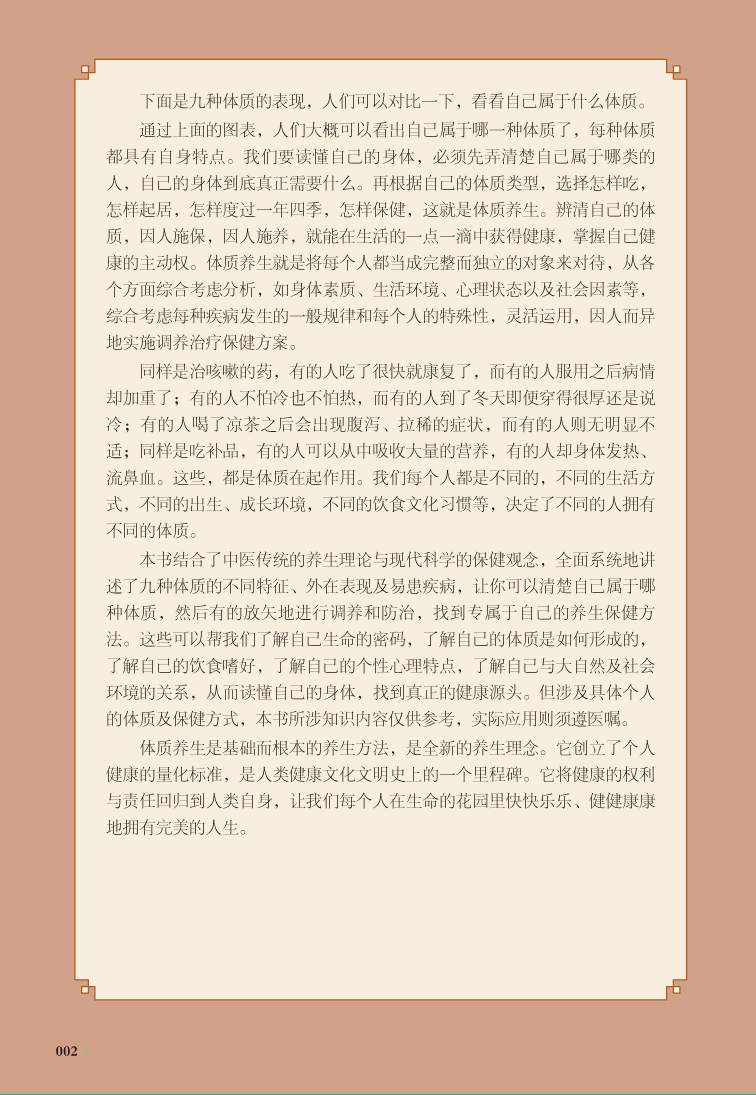 下面是九种体质的表现，人们可以对比一下，看看自己属于什么体质。

通过上面的图表，人们大概可以看出自己属于哪一种体质了，每种体质都具有自身特点。我们要读懂自己的身体，必须先弄清楚自己属于哪类的人，自己的身体到底真正需要什么。再根据自己的体质类型，选择怎样吃，怎样起居，怎样度过一年四季，怎样保健，这就是体质养生。辨清自己的体质，因人施保，因人施养，就能在生活的一点一滴中获得健康，掌握自己健康的主动权。体质养生就是将每个人都当成完整而独立的对象来对待，从各个方面综合考虑分析，如身体素质、生活环境、心理状态以及社会因素等，综合考虑每种疾病发生的一般规律和每个人的特殊性，灵活运用，因人而异地实施调养治疗保健方案。

同样是治咳嗽的药，有的人吃了很快就康复了，而有的人服用之后病情却加重了；有的人不怕冷也不怕热，而有的人到了冬天即便穿得很厚还是说冷；有的人喝了凉茶之后会出现腹泻、拉稀的症状，而有的人则无明显不适；同样是吃补品，有的人可以从中吸收大量的营养，有的人却身体发热、流鼻血。这些，都是体质在起作用。我们每个人都是不同的，不同的生活方式，不同的出生、成长环境，不同的饮食文化习惯等，决定了不同的人拥有不同的体质。

本书结合了中医传统的养生理论与现代科学的保健观念，全面系统地讲述了九种体质的不同特征、外在表现及易患疾病，让你可以清楚自己属于哪种体质，然后有的放矢地进行调养和防治，找到专属于自己的养生保健方法。这些可以帮我们了解自己生命的密码，了解自己的体质是如何形成的，了解自己的饮食嗜好，了解自己的个性心理特点，了解自己与大自然及社会环境的关系，从而读懂自己的身体，找到真正的健康源头。但涉及具体个人的体质及保健方式，本书所涉知识内容仅供参考，实际应用则须遵医嘱。

体质养生是基础而根本的养生方法，是全新的养生理念。它创立了个人健康的量化标准，是人类健康文化文明史上的一个里程碑。它将健康的权利与责任回归到人类自身，让我们每个人在生命的花园里快快乐乐、健健康康地拥有完美的人生。

002